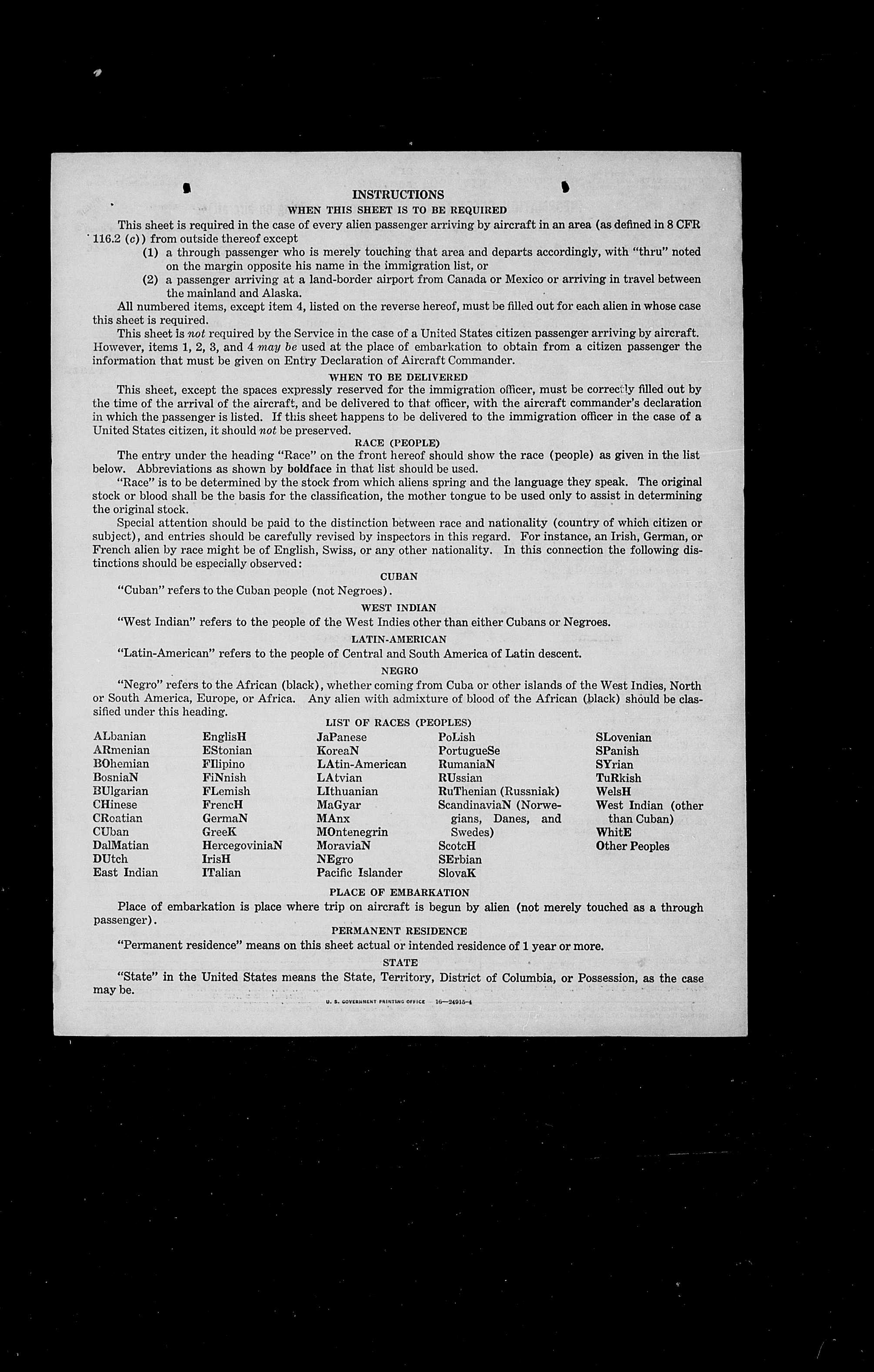 INSTRUCTIONS

WHEN THIS SHEET IS TO BE REQUIRED

This sheet is required in the case of every alien passenger arriving by aircraft in an area (as defined in 8 CFR 116.2 (c)) from outside thereof except

(1) a through passenger who is merely touching that area and departs accordingly, with "thru" noted on the margin opposite his name in the immigration list, or

(2) a passenger arriving at a land-border airport from Canada or Mexico or arriving in travel between the mainland and Alaska.

All numbered items, except item 4, listed on the reverse hereof, must be filled out for each alien in whose case this sheet is required.

This sheet is not required by the Service in the case of a United States citizen passenger arriving by aircraft. However, items 1, 2, 3, and 4 may be used at the place of embarkation to obtain from a citizen passenger the information that must be given on Entry Declaration of Aircraft Commander.

WHEN TO BE DELIVERED

This sheet, except the spaces expressly reserved for the immigration officer, must be correctly filled out by the time of the arrival of the aircraft, and be delivered to that officer, with the aircraft commander's declaration in which the passenger is listed. If this sheet happens to be delivered to the immigration officer in the case of a United States citizen, it should not be preserved.

RACE (PEOPLE)

The entry under the heading "Race" on the front hereof should show the race (people) as given in the list below. Abbreviations as shown by boldface in that list should be used.

"Race" is to be determined by the stock from which aliens spring and the language they speak. The original stock or blood shall be the basis for the classification, the mother tongue to be used only to assist in determining the original stock.

Special attention should be paid to the distinction between race and nationality (country of which citizen or subject), and entries should be carefully revised by inspectors in this regard. For instance, an Irish, German, or French alien by race might be of English, Swiss, or any other nationality. In this connection the following distinctions should be especially observed:

CUBAN

"Cuban" refers to the Cuban people (not Negroes).

WEST INDIAN

"West Indian" refers to the people of the West Indies other than either Cubans or Negroes.

LATIN-AMERICAN

"Latin-American" refers to the people of Central and South America of Latin descent.

NEGRO

"Negro" refers to the African (black), whether coming from Cuba or other islands of the West Indies, North or South America, Europe, or Africa. Any alien with admixture of blood of the African (black) should be classified under this heading.

LIST OF RACES (PEOPLES)

ALbanian
ARmenian
BOhemian
BosniaN
BUlgarian
CHinese
CRoatian
CUban
DalMatian
DUtch
East Indian

EnglisH
EStonian
FIlipino
FiNnish
FLemish
FrencH
GermaN
GreeK
HercegoviniaN
IrisH
ITalian

JaPanese
KoreaN
LAtin-American
LAtvian
LIthuanian
MaGyar
MAnx
MOntenegrin
MoraviaN
NEgro
Pacific Islander

PoLish
PortugueSe
RumaniaN
RUssian
RuThenian (Russniak)
ScandinaviaN (Norwegians, Danes, and Swedes)
ScotcH
SErbian
SlovaK

SLovenian
SPanish
SYrian
TuRkish
WelsH
West Indian (other than Cuban)
WhitE
Other Peoples

PLACE OF EMBARKATION

Place of embarkation is place where trip on aircraft is begun by alien (not merely touched as a through passenger).

PERMANENT RESIDENCE

"Permanent residence" means on this sheet actual or intended residence of 1 year or more.

STATE

"State" in the United States means the State, Territory, District of Columbia, or Possession, as the case may be.

U. S. GOVERNMENT PRINTING OFFICE 16—24915-4